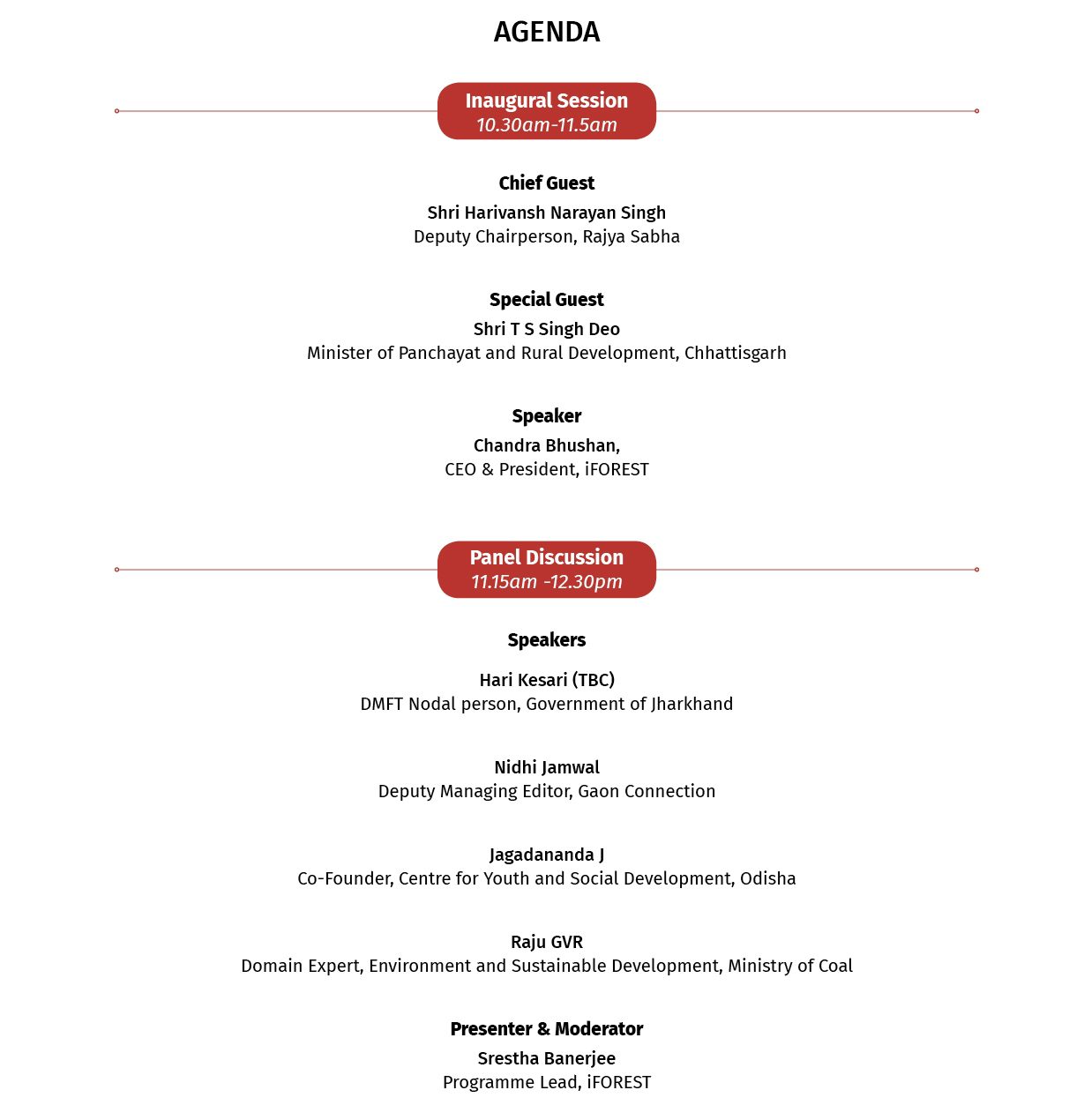 AGENDA

Inaugural Session
10.30am-11.5am

Chief Guest
Shri Harivansh Narayan Singh
Deputy Chairperson, Rajya Sabha

Special Guest
Shri T S Singh Deo
Minister of Panchayat and Rural Development, Chhattisgarh

Speaker
Chandra Bhushan,
CEO & President, iFOREST

Panel Discussion
11.15am -12.30pm

Speakers

Hari Kesari (TBC)
DMFT Nodal person, Government of Jharkhand

Nidhi Jamwal
Deputy Managing Editor, Gaon Connection

Jagadananda J
Co-Founder, Centre for Youth and Social Development, Odisha

Raju GVR
Domain Expert, Environment and Sustainable Development, Ministry of Coal

Presenter & Moderator
Srestha Banerjee
Programme Lead, iFOREST